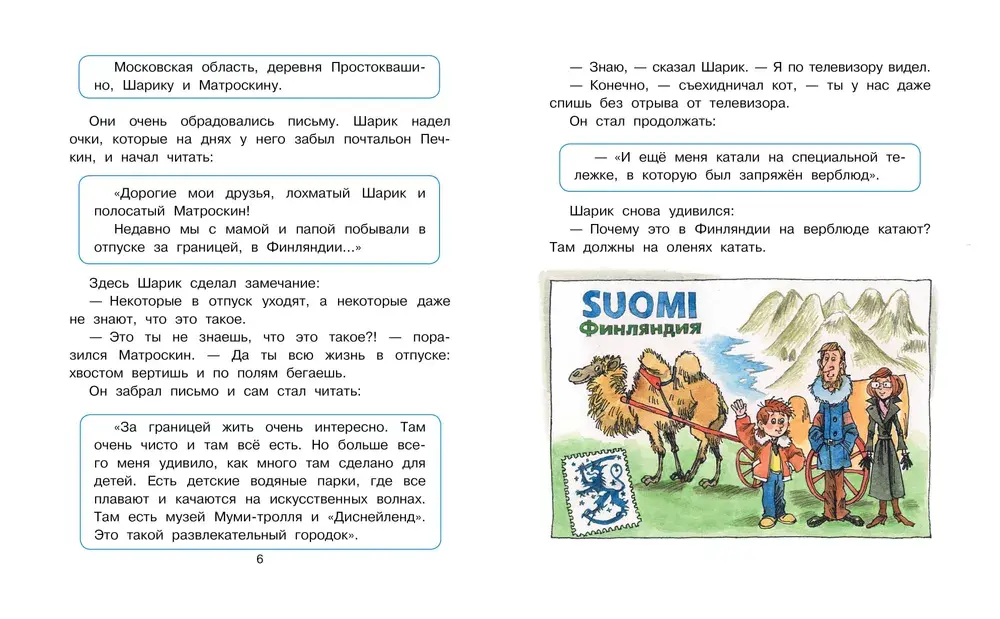 Московская область, деревня Простоквашино, Шарику и Матроскину.

Они очень обрадовались письму. Шарик надел очки, которые на днях у него забыл почтальон Печкин, и начал читать:

«Дорогие мои друзья, лохматый Шарик и полосатый Матроскин!
Недавно мы с мамой и папой побывали в отпуске за границей, в Финляндии...»

Здесь Шарик сделал замечание:
— Некоторые в отпуск уходят, а некоторые даже не знают, что это такое.
— Это ты не знаешь, что это такое?! — поразился Матроскин. — Да ты всю жизнь в отпуске: хвостом вертишь и по полям бегаешь.
Он забрал письмо и сам стал читать:

«За границей жить очень интересно. Там очень чисто и там всё есть. Но больше всего меня удивило, как много там сделано для детей. Есть детские водяные парки, где все плавают и качаются на искусственных волнах. Там есть музей Муми-тролля и «Диснейленд». Это такой развлекательный городок».

6

— Знаю, — сказал Шарик. — Я по телевизору видел.
— Конечно, — съехидничал кот, — ты у нас даже спишь без отрыва от телевизора.
Он стал продолжать:

— «И ещё меня катали на специальной тележке, в которую был запряжён верблюд».

Шарик снова удивился:
— Почему это в Финляндии на верблюде катают? Там должны на оленях катать.

SUOMI
Финляндия